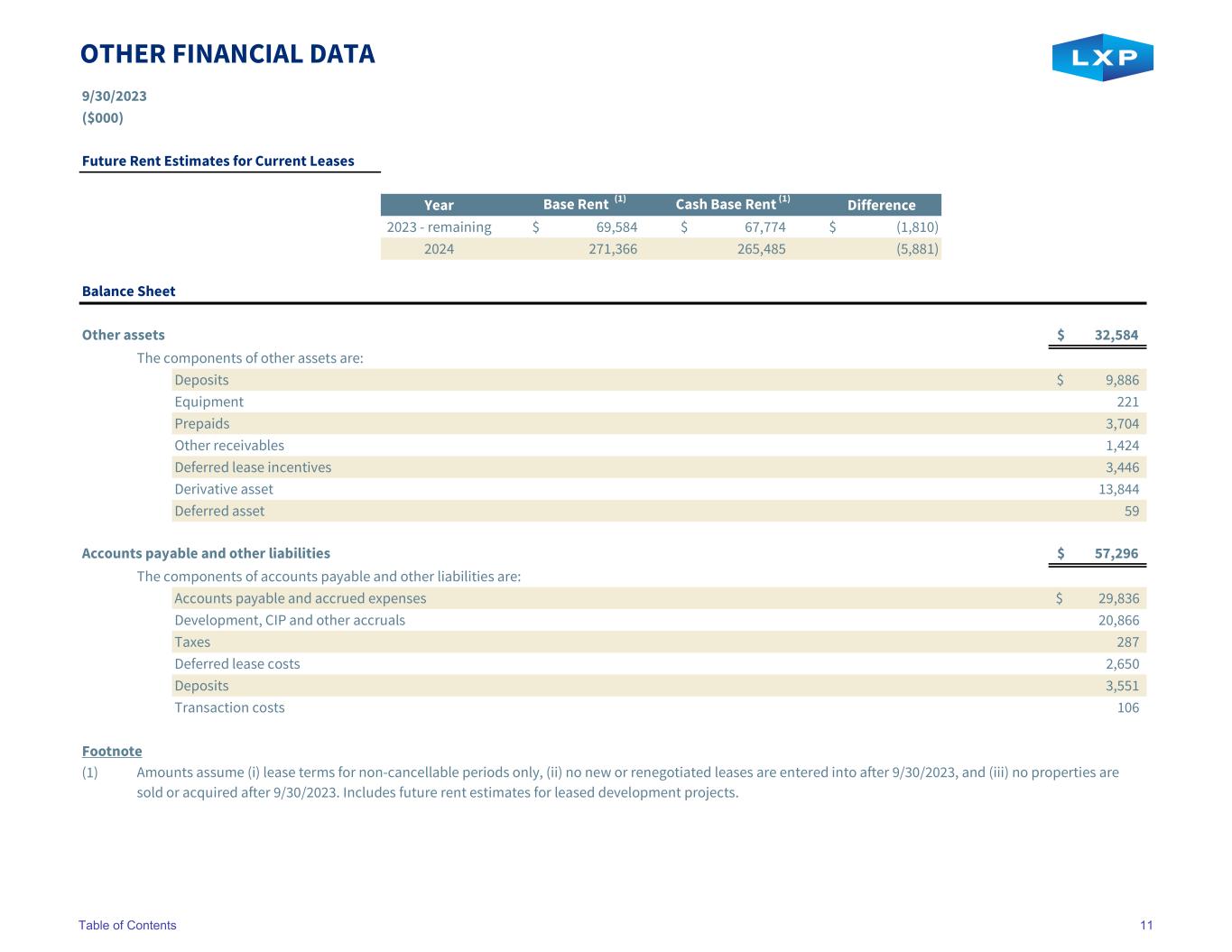 OTHER FINANCIAL DATA

LXP

9/30/2023
($000)

Future Rent Estimates for Current Leases

| Year | Base Rent $^{(1)}$ | Cash Base Rent $^{(1)}$ | Difference |
|---|---|---|---|
| 2023 - remaining | $ 69,584 | $ 67,774 | $ (1,810) |
| 2024 | 271,366 | 265,485 | (5,881) |

Balance Sheet

Other assets $ 32,584
The components of other assets are:
Deposits $ 9,886
Equipment 221
Prepaids 3,704
Other receivables 1,424
Deferred lease incentives 3,446
Derivative asset 13,844
Deferred asset 59

Accounts payable and other liabilities $ 57,296
The components of accounts payable and other liabilities are:
Accounts payable and accrued expenses $ 29,836
Development, CIP and other accruals 20,866
Taxes 287
Deferred lease costs 2,650
Deposits 3,551
Transaction costs 106

Footnote
(1) Amounts assume (i) lease terms for non-cancellable periods only, (ii) no new or renegotiated leases are entered into after 9/30/2023, and (iii) no properties are sold or acquired after 9/30/2023. Includes future rent estimates for leased development projects.

Table of Contents
11